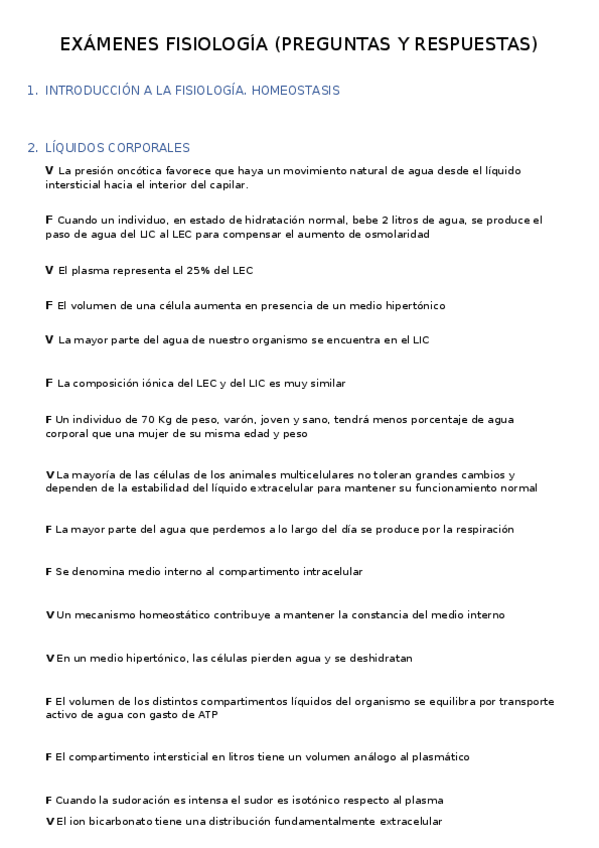 EXÁMENES FISIOLOGÍA (PREGUNTAS Y RESPUESTAS)

1. INTRODUCCIÓN A LA FISIOLOGÍA. HOMEOSTASIS

2. LÍQUIDOS CORPORALES

V La presión oncótica favorece que haya un movimiento natural de agua desde el líquido intersticial hacia el interior del capilar.

F Cuando un individuo, en estado de hidratación normal, bebe 2 litros de agua, se produce el paso de agua del LIC al LEC para compensar el aumento de osmolaridad

V El plasma representa el 25% del LEC

F El volumen de una célula aumenta en presencia de un medio hipertónico

V La mayor parte del agua de nuestro organismo se encuentra en el LIC

F La composición iónica del LEC y del LIC es muy similar

F Un individuo de 70 Kg de peso, varón, joven y sano, tendrá menos porcentaje de agua corporal que una mujer de su misma edad y peso

V La mayoría de las células de los animales multicelulares no toleran grandes cambios y dependen de la estabilidad del líquido extracelular para mantener su funcionamiento normal

F La mayor parte del agua que perdemos a lo largo del día se produce por la respiración

F Se denomina medio interno al compartimento intracelular

V Un mecanismo homeostático contribuye a mantener la constancia del medio interno

V En un medio hipertónico, las células pierden agua y se deshidratan

F El volumen de los distintos compartimentos líquidos del organismo se equilibra por transporte activo de agua con gasto de ATP

F El compartimento intersticial en litros tiene un volumen análogo al plasmático

F Cuando la sudoración es intensa el sudor es isotónico respecto al plasma

V El ion bicarbonato tiene una distribución fundamentalmente extracelular